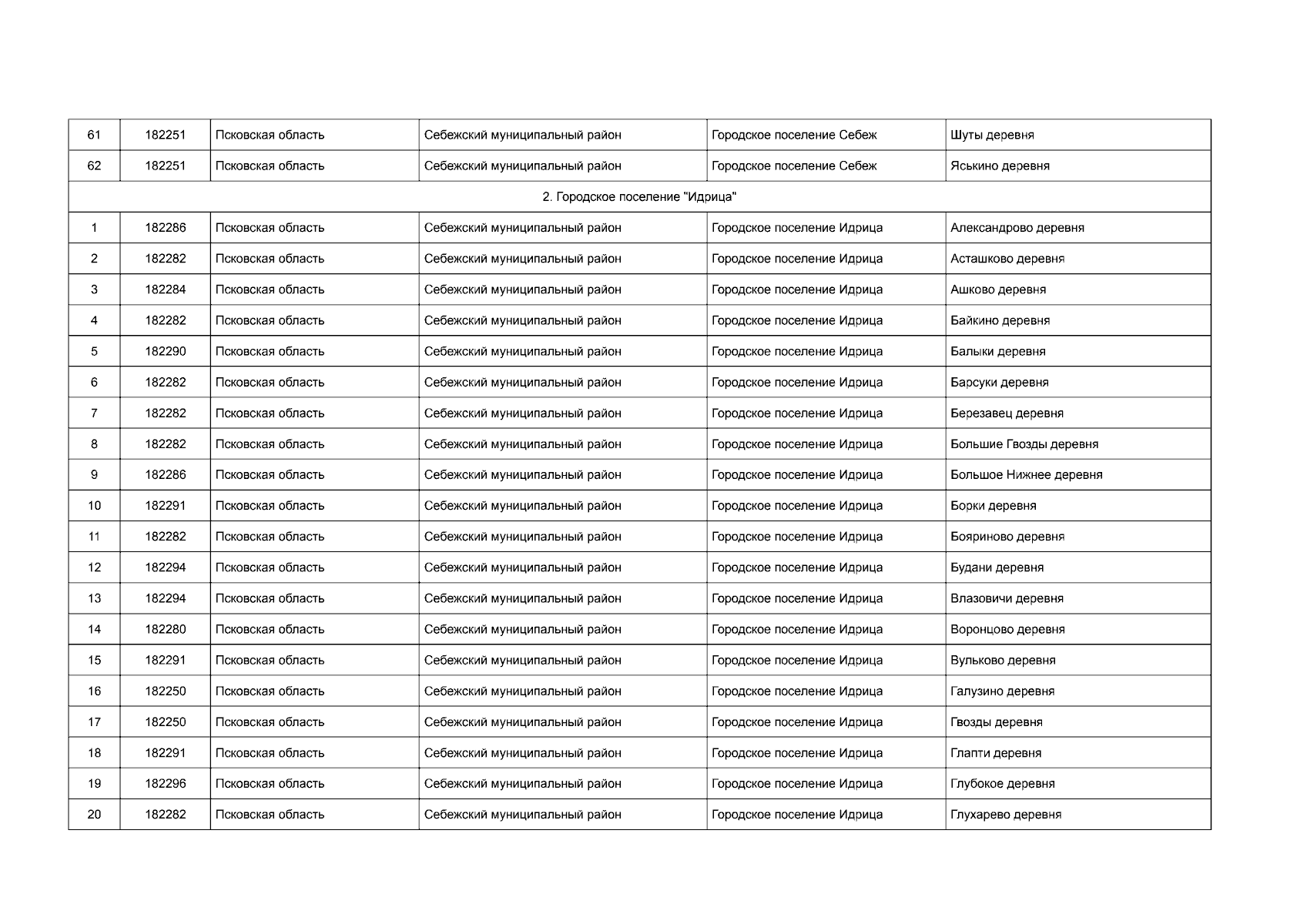 | 61 | 182251 | Псковская область | Себежский муниципальный район | Городское поселение Себеж | Шуты деревня |
|---|---|---|---|---|---|
| 62 | 182251 | Псковская область | Себежский муниципальный район | Городское поселение Себеж | Яськино деревня |
| 2. Городское поселение "Идрица" | | | | | |
| 1 | 182286 | Псковская область | Себежский муниципальный район | Городское поселение Идрица | Александрово деревня |
| 2 | 182282 | Псковская область | Себежский муниципальный район | Городское поселение Идрица | Асташково деревня |
| 3 | 182284 | Псковская область | Себежский муниципальный район | Городское поселение Идрица | Ашково деревня |
| 4 | 182282 | Псковская область | Себежский муниципальный район | Городское поселение Идрица | Байкино деревня |
| 5 | 182290 | Псковская область | Себежский муниципальный район | Городское поселение Идрица | Балыки деревня |
| 6 | 182282 | Псковская область | Себежский муниципальный район | Городское поселение Идрица | Барсуки деревня |
| 7 | 182282 | Псковская область | Себежский муниципальный район | Городское поселение Идрица | Березавец деревня |
| 8 | 182282 | Псковская область | Себежский муниципальный район | Городское поселение Идрица | Большие Гвозды деревня |
| 9 | 182286 | Псковская область | Себежский муниципальный район | Городское поселение Идрица | Большое Нижнее деревня |
| 10 | 182291 | Псковская область | Себежский муниципальный район | Городское поселение Идрица | Борки деревня |
| 11 | 182282 | Псковская область | Себежский муниципальный район | Городское поселение Идрица | Бояриново деревня |
| 12 | 182294 | Псковская область | Себежский муниципальный район | Городское поселение Идрица | Будани деревня |
| 13 | 182294 | Псковская область | Себежский муниципальный район | Городское поселение Идрица | Влазовичи деревня |
| 14 | 182280 | Псковская область | Себежский муниципальный район | Городское поселение Идрица | Воронцово деревня |
| 15 | 182291 | Псковская область | Себежский муниципальный район | Городское поселение Идрица | Вульково деревня |
| 16 | 182250 | Псковская область | Себежский муниципальный район | Городское поселение Идрица | Галузино деревня |
| 17 | 182250 | Псковская область | Себежский муниципальный район | Городское поселение Идрица | Гвозды деревня |
| 18 | 182291 | Псковская область | Себежский муниципальный район | Городское поселение Идрица | Глапти деревня |
| 19 | 182296 | Псковская область | Себежский муниципальный район | Городское поселение Идрица | Глубокое деревня |
| 20 | 182282 | Псковская область | Себежский муниципальный район | Городское поселение Идрица | Глухарево деревня |